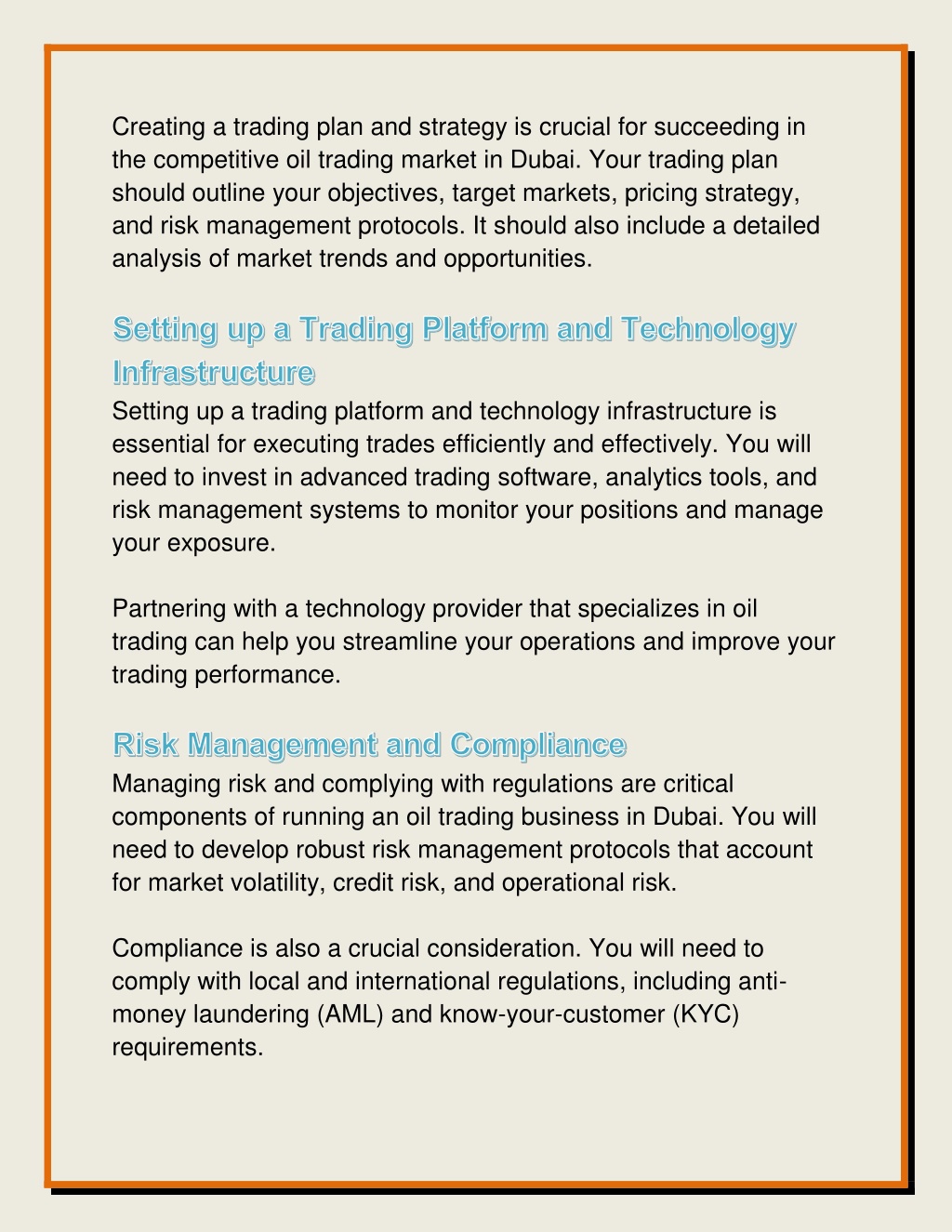 Creating a trading plan and strategy is crucial for succeeding in the competitive oil trading market in Dubai. Your trading plan should outline your objectives, target markets, pricing strategy, and risk management protocols. It should also include a detailed analysis of market trends and opportunities.

Setting up a Trading Platform and Technology Infrastructure

Setting up a trading platform and technology infrastructure is essential for executing trades efficiently and effectively. You will need to invest in advanced trading software, analytics tools, and risk management systems to monitor your positions and manage your exposure.

Partnering with a technology provider that specializes in oil trading can help you streamline your operations and improve your trading performance.

Risk Management and Compliance

Managing risk and complying with regulations are critical components of running an oil trading business in Dubai. You will need to develop robust risk management protocols that account for market volatility, credit risk, and operational risk.

Compliance is also a crucial consideration. You will need to comply with local and international regulations, including anti-money laundering (AML) and know-your-customer (KYC) requirements.